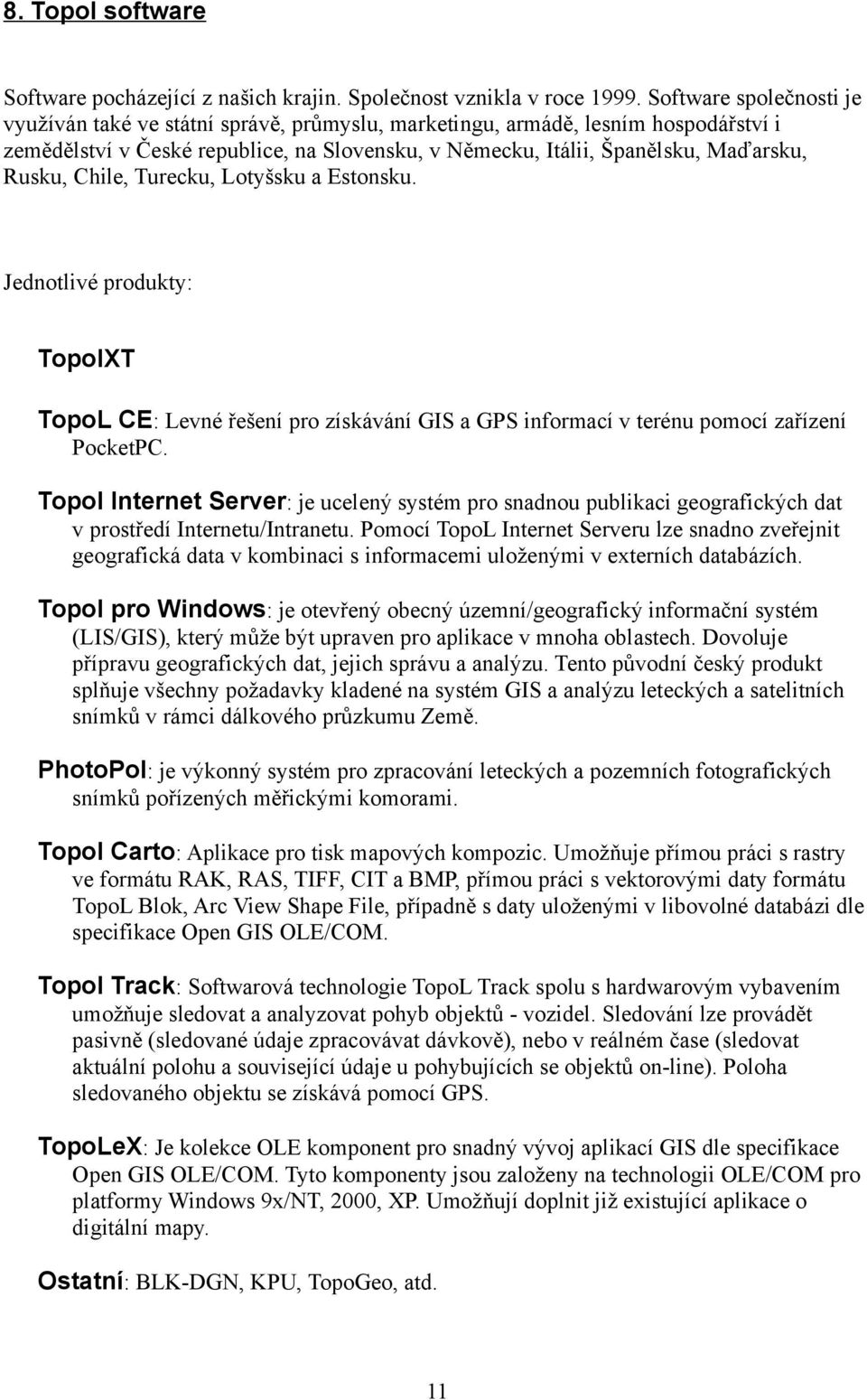 8. Topol software

Software pocházející z našich krajin. Společnost vznikla v roce 1999. Software společnosti je využíván také ve státní správě, průmyslu, marketingu, armádě, lesním hospodářství i zemědělství v České republice, na Slovensku, v Německu, Itálii, Španělsku, Maďarsku, Rusku, Chile, Turecku, Lotyšsku a Estonsku.

Jednotlivé produkty:

TopolXT

TopoL CE: Levné řešení pro získávání GIS a GPS informací v terénu pomocí zařízení PocketPC.

Topol Internet Server: je ucelený systém pro snadnou publikaci geografických dat v prostředí Internetu/Intranetu. Pomocí TopoL Internet Serveru lze snadno zveřejnit geografická data v kombinaci s informacemi uloženými v externích databázích.

Topol pro Windows: je otevřený obecný územní/geografický informační systém (LIS/GIS), který může být upraven pro aplikace v mnoha oblastech. Dovoluje přípravu geografických dat, jejich správu a analýzu. Tento původní český produkt splňuje všechny požadavky kladené na systém GIS a analýzu leteckých a satelitních snímků v rámci dálkového průzkumu Země.

PhotoPol: je výkonný systém pro zpracování leteckých a pozemních fotografických snímků pořízených měřickými komorami.

Topol Carto: Aplikace pro tisk mapových kompozic. Umožňuje přímou práci s rastry ve formátu RAK, RAS, TIFF, CIT a BMP, přímou práci s vektorovými daty formátu TopoL Blok, Arc View Shape File, případně s daty uloženými v libovolné databázi dle specifikace Open GIS OLE/COM.

Topol Track: Softwarová technologie TopoL Track spolu s hardwarovým vybavením umožňuje sledovat a analyzovat pohyb objektů - vozidel. Sledování lze provádět pasivně (sledované údaje zpracovávat dávkově), nebo v reálném čase (sledovat aktuální polohu a související údaje u pohybujících se objektů on-line). Poloha sledovaného objektu se získává pomocí GPS.

TopoLeX: Je kolekce OLE komponent pro snadný vývoj aplikací GIS dle specifikace Open GIS OLE/COM. Tyto komponenty jsou založeny na technologii OLE/COM pro platformy Windows 9x/NT, 2000, XP. Umožňují doplnit již existující aplikace o digitální mapy.

Ostatní: BLK-DGN, KPU, TopoGeo, atd.

11